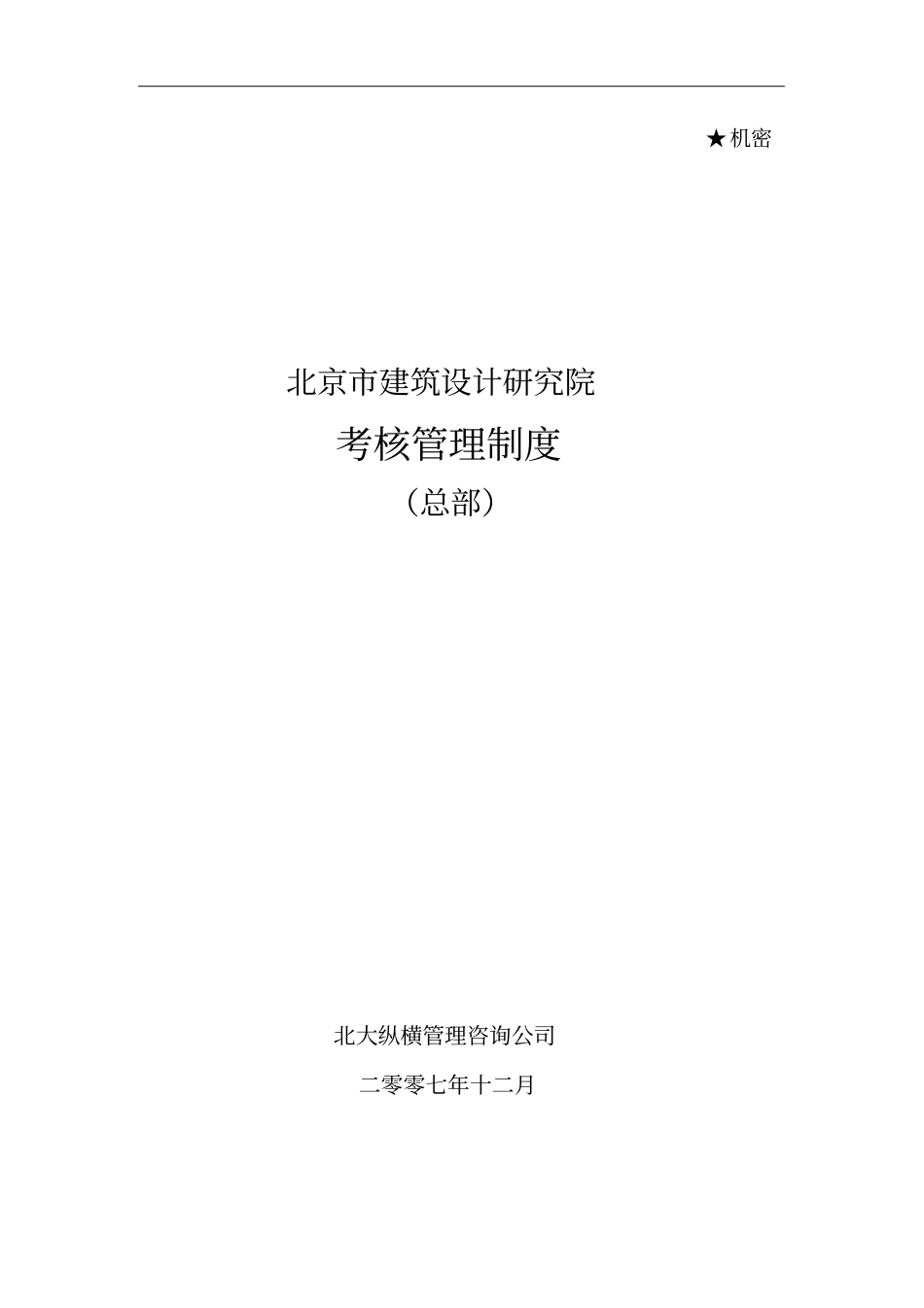 ★机密

北京市建筑设计研究院

考核管理制度

（总部）

北大纵横管理咨询公司

二零零七年十二月